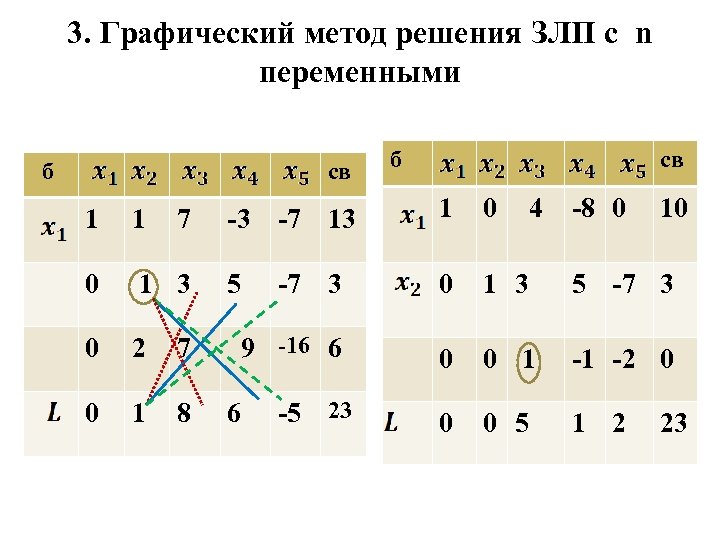 3. Графический метод решения ЗЛП с n переменными

| б | $x_1$ | $x_2$ | $x_3$ | $x_4$ | $x_5$ | св |
|---|---|---|---|---|---|---|
| $x_1$ | 1 | 1 | 7 | -3 | -7 | 13 |
|  | 0 | 1 | 3 | 5 | -7 | 3 |
|  | 0 | 2 | 7 | 9 | -16 | 6 |
| $L$ | 0 | 1 | 8 | 6 | -5 | 23 |

| б | $x_1$ | $x_2$ | $x_3$ | $x_4$ | $x_5$ | св |
|---|---|---|---|---|---|---|
| $x_1$ | 1 | 0 | 4 | -8 | 0 | 10 |
| $x_2$ | 0 | 1 | 3 | 5 | -7 | 3 |
|  | 0 | 0 | 1 | -1 | -2 | 0 |
| $L$ | 0 | 0 | 5 | 1 | 2 | 23 |